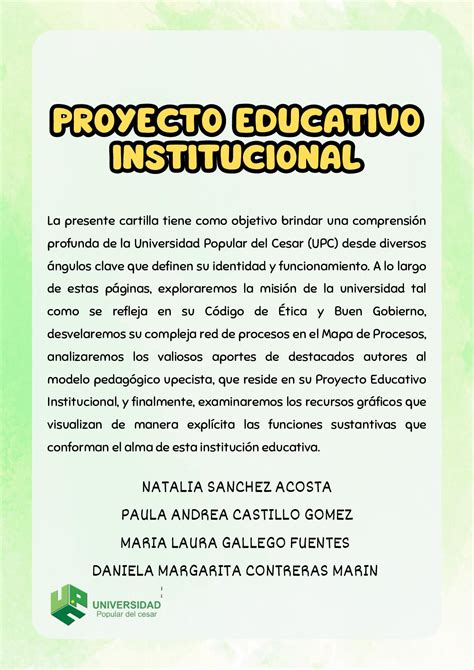 PROYECTO EDUCATIVO INSTITUCIONAL

La presente cartilla tiene como objetivo brindar una comprensión profunda de la Universidad Popular del Cesar (UPC) desde diversos ángulos clave que definen su identidad y funcionamiento. A lo largo de estas páginas, exploraremos la misión de la universidad tal como se refleja en su Código de Ética y Buen Gobierno, desvelaremos su compleja red de procesos en el Mapa de Procesos, analizaremos los valiosos aportes de destacados autores al modelo pedagógico upecista, que reside en su Proyecto Educativo Institucional, y finalmente, examinaremos los recursos gráficos que visualizan de manera explícita las funciones sustantivas que conforman el alma de esta institución educativa.

NATALIA SANCHEZ ACOSTA
PAULA ANDREA CASTILLO GOMEZ
MARIA LAURA GALLEGO FUENTES
DANIELA MARGARITA CONTRERAS MARIN

UNIVERSIDAD
Popular del cesar